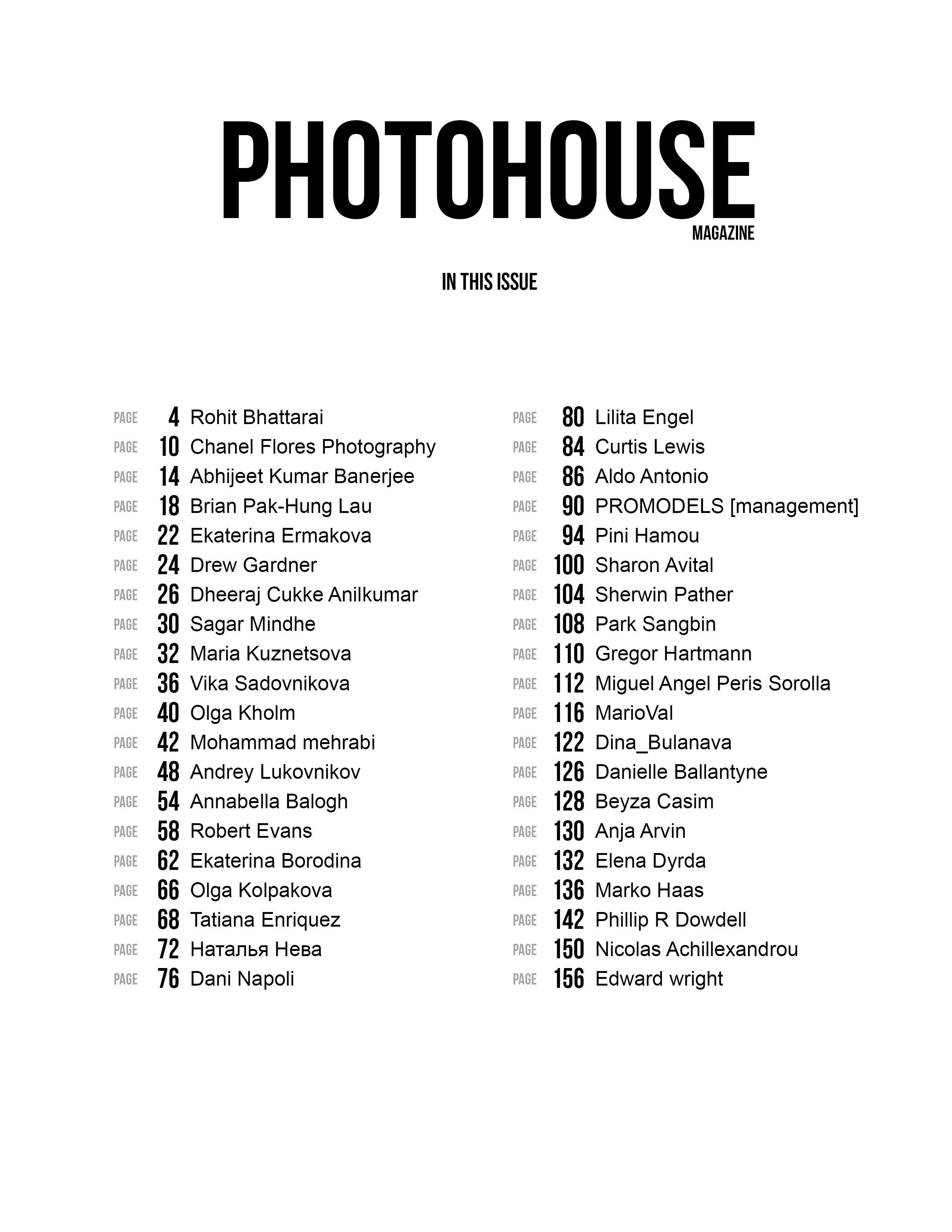 PHOTOHOUSE
MAGAZINE

IN THIS ISSUE

PAGE 4 Rohit Bhattarai
PAGE 10 Chanel Flores Photography
PAGE 14 Abhijeet Kumar Banerjee
PAGE 18 Brian Pak-Hung Lau
PAGE 22 Ekaterina Ermakova
PAGE 24 Drew Gardner
PAGE 26 Dheeraj Cukke Anilkumar
PAGE 30 Sagar Mindhe
PAGE 32 Maria Kuznetsova
PAGE 36 Vika Sadovnikova
PAGE 40 Olga Kholm
PAGE 42 Mohammad mehrabi
PAGE 48 Andrey Lukovnikov
PAGE 54 Annabella Balogh
PAGE 58 Robert Evans
PAGE 62 Ekaterina Borodina
PAGE 66 Olga Kolpakova
PAGE 68 Tatiana Enriquez
PAGE 72 Наталья Нева
PAGE 76 Dani Napoli

PAGE 80 Lilita Engel
PAGE 84 Curtis Lewis
PAGE 86 Aldo Antonio
PAGE 90 PROMODELS [management]
PAGE 94 Pini Hamou
PAGE 100 Sharon Avital
PAGE 104 Sherwin Pather
PAGE 108 Park Sangbin
PAGE 110 Gregor Hartmann
PAGE 112 Miguel Angel Peris Sorolla
PAGE 116 MarioVal
PAGE 122 Dina_Bulanava
PAGE 126 Danielle Ballantyne
PAGE 128 Beyza Casim
PAGE 130 Anja Arvin
PAGE 132 Elena Dyrda
PAGE 136 Marko Haas
PAGE 142 Phillip R Dowdell
PAGE 150 Nicolas Achillexandrou
PAGE 156 Edward wright